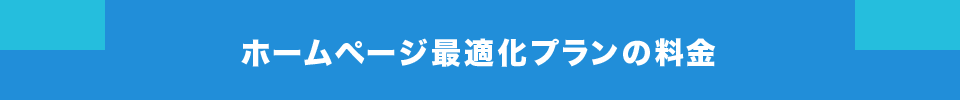 ホームページ最適化プランの料金